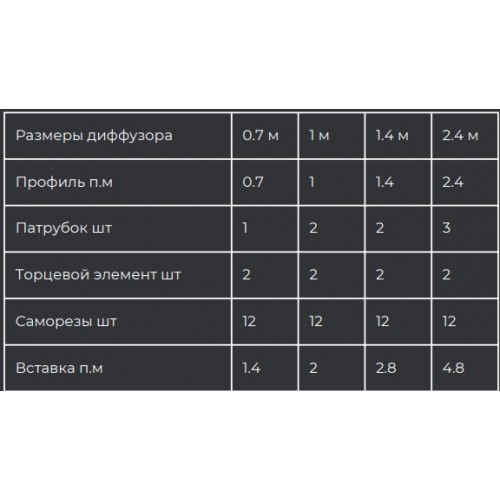 | Размеры диффузора | 0.7 м | 1 м | 1.4 м | 2.4 м |
|---|---|---|---|---|
| Профиль п.м | 0.7 | 1 | 1.4 | 2.4 |
| Патрубок шт | 1 | 2 | 2 | 3 |
| Торцевой элемент шт | 2 | 2 | 2 | 2 |
| Саморезы шт | 12 | 12 | 12 | 12 |
| Вставка п.м | 1.4 | 2 | 2.8 | 4.8 |